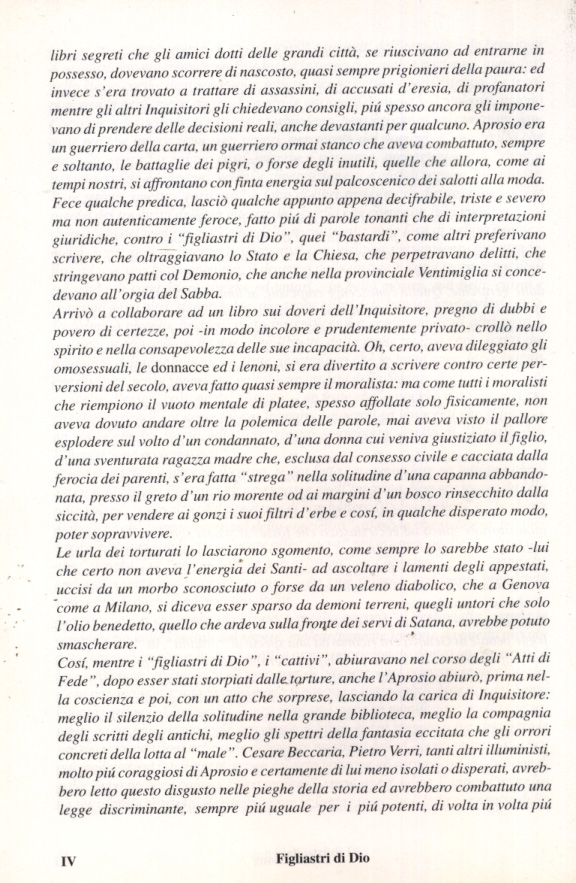 libri segreti che gli amici dotti delle grandi città, se riuscivano ad entrarne in possesso, dovevano scorrere di nascosto, quasi sempre prigionieri della paura: ed invece s'era trovato a trattare di assassini, di accusati d'eresia, di profanatori mentre gli altri Inquisitori gli chiedevano consigli, piú spesso ancora gli imponevano di prendere delle decisioni reali, anche devastanti per qualcuno. Aprosio era un guerriero della carta, un guerriero ormai stanco che aveva combattuto, sempre e soltanto, le battaglie dei pigri, o forse degli inutili, quelle che allora, come ai tempi nostri, si affrontano con finta energia sul palcoscenico dei salotti alla moda. Fece qualche predica, lasciò qualche appunto appena decifrabile, triste e severo ma non autenticamente feroce, fatto piú di parole tonanti che di interpretazioni giuridiche, contro i "figliastri di Dio", quei "bastardi", come altri preferivano scrivere, che oltraggiavano lo Stato e la Chiesa, che perpetravano delitti, che stringevano patti col Demonio, che anche nella provinciale Ventimiglia si concedevano all'orgia del Sabba.
Arrivò a collaborare ad un libro sui doveri dell'Inquisitore, pregno di dubbi e povero di certezze, poi -in modo incolore e prudentemente privato- crollò nello spirito e nella consapevolezza delle sue incapacità. Oh, certo, aveva dileggiato gli omosessuali, le donnacce ed i lenoni, si era divertito a scrivere contro certe perversioni del secolo, aveva fatto quasi sempre il moralista: ma come tutti i moralisti che riempiono il vuoto mentale di platee, spesso affollate solo fisicamente, non aveva dovuto andare oltre la polemica delle parole, mai aveva visto il pallore esplodere sul volto d'un condannato, d'una donna cui veniva giustiziato il figlio, d'una sventurata ragazza madre che, esclusa dal consesso civile e cacciata dalla ferocia dei parenti, s'era fatta "strega" nella solitudine d'una capanna abbandonata, presso il greto d'un rio morente od ai margini d'un bosco rinsecchito dalla siccità, per vendere ai gonzi i suoi filtri d'erbe e cosí, in qualche disperato modo, poter sopravvivere.
Le urla dei torturati lo lasciarono sgomento, come sempre lo sarebbe stato -lui che certo non aveva l'energia dei Santi- ad ascoltare i lamenti degli appestati, uccisi da un morbo sconosciuto o forse da un veleno diabolico, che a Genova come a Milano, si diceva esser sparso da demoni terreni, quegli untori che solo l'olio benedetto, quello che ardeva sulla fronte dei servi di Satana, avrebbe potuto smascherare.
Cosí, mentre i "figliastri di Dio", i "cattivi", abiuravano nel corso degli "Atti di Fede", dopo esser stati storpiati dalle torture, anche l'Aprosio abiurò, prima nella coscienza e poi, con un atto che sorprese, lasciando la carica di Inquisitore: meglio il silenzio della solitudine nella grande biblioteca, meglio la compagnia degli scritti degli antichi, meglio gli spettri della fantasia eccitata che gli orrori concreti della lotta al "male". Cesare Beccaria, Pietro Verri, tanti altri illuministi, molto piú coraggiosi di Aprosio e certamente di lui meno isolati o disperati, avrebbero letto questo disgusto nelle pieghe della storia ed avrebbero combattuto una legge discriminante, sempre piú uguale per i piú potenti, di volta in volta piú

IV Figliastri di Dio